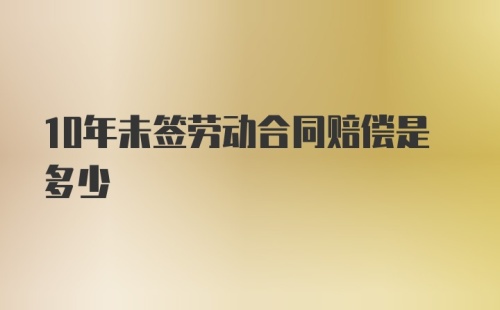 10年未签劳动合同赔偿是多少